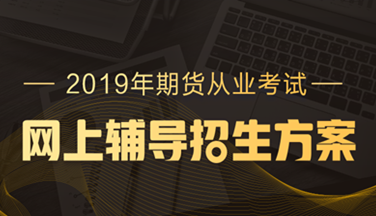 — 2019年期货从业考试 —

网上辅导招生方案